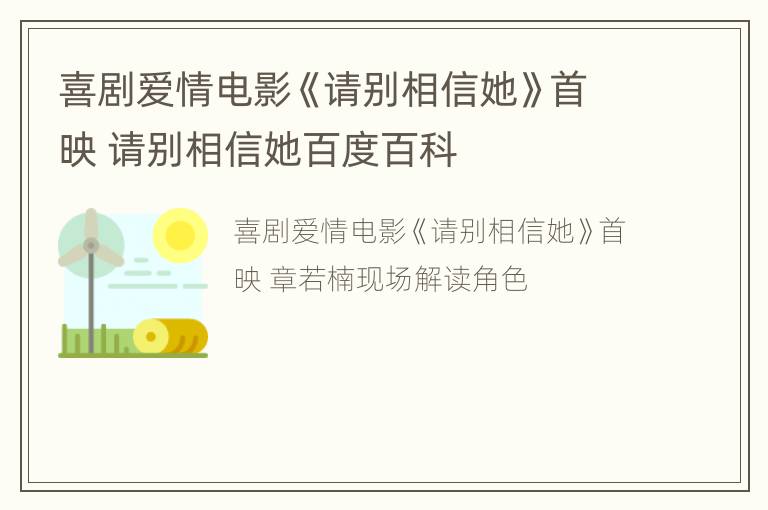 喜剧爱情电影《请别相信她》首映 请别相信她百度百科

喜剧爱情电影《请别相信她》首映 章若楠现场解读角色